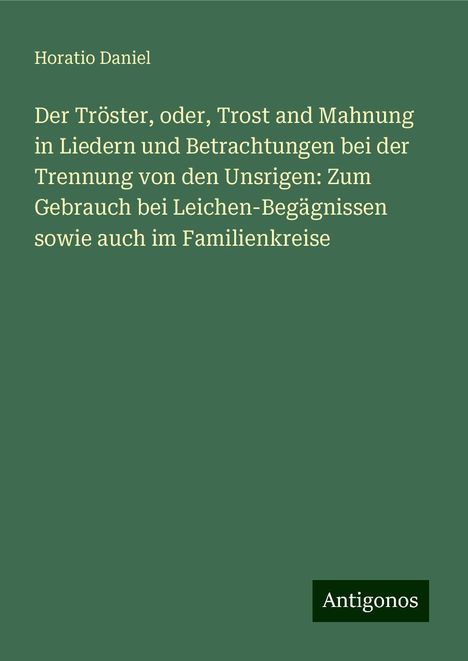 Horatio Daniel

Der Tröster, oder, Trost and Mahnung in Liedern und Betrachtungen bei der Trennung von den Unsrigen: Zum Gebrauch bei Leichen-Begägnissen sowie auch im Familienkreise

Antigonos